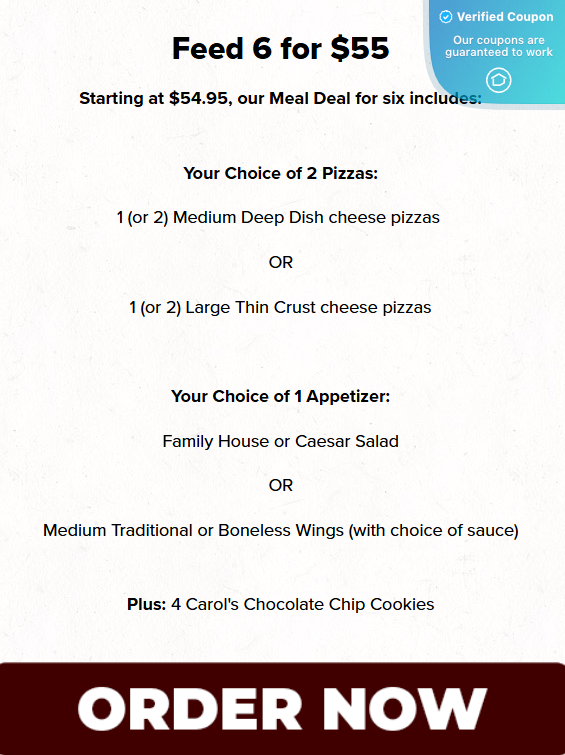 Verified Coupon
Our coupons are guaranteed to work

Feed 6 for $55

Starting at $54.95, our Meal Deal for six includes:

Your Choice of 2 Pizzas:

1 (or 2) Medium Deep Dish cheese pizzas

OR

1 (or 2) Large Thin Crust cheese pizzas

Your Choice of 1 Appetizer:

Family House or Caesar Salad

OR

Medium Traditional or Boneless Wings (with choice of sauce)

Plus: 4 Carol's Chocolate Chip Cookies

ORDER NOW